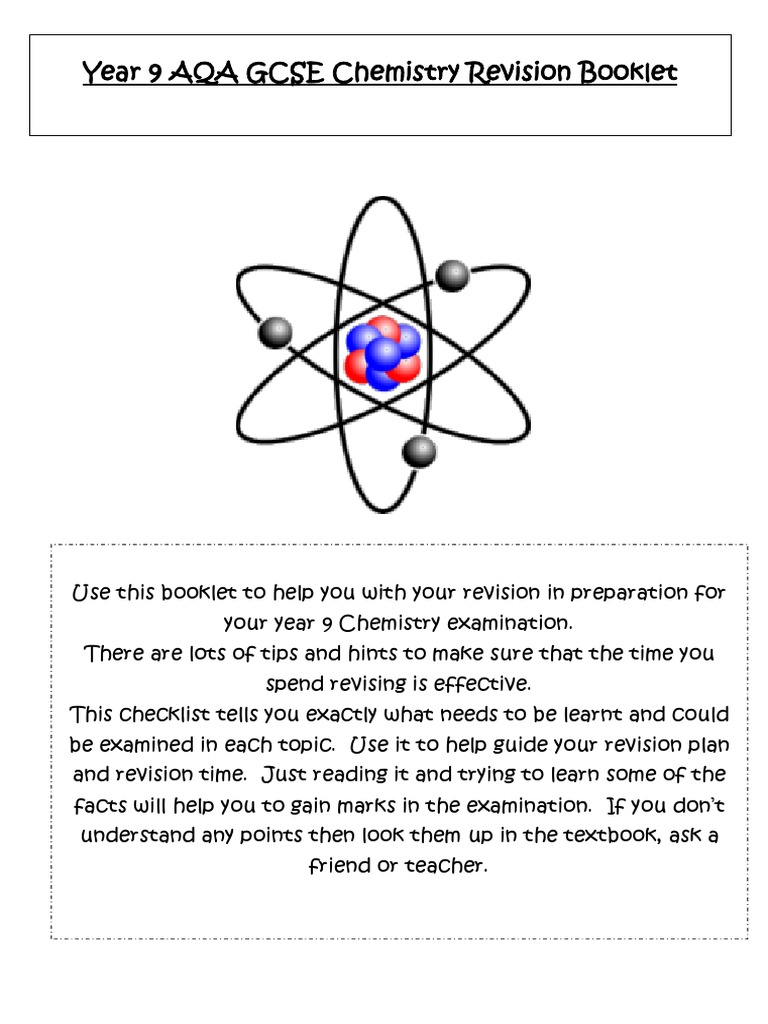 Year 9 AQA GCSE Chemistry Revision Booklet

Use this booklet to help you with your revision in preparation for your year 9 Chemistry examination.
There are lots of tips and hints to make sure that the time you spend revising is effective.
This checklist tells you exactly what needs to be learnt and could be examined in each topic. Use it to help guide your revision plan and revision time. Just reading it and trying to learn some of the facts will help you to gain marks in the examination. If you don't understand any points then look them up in the textbook, ask a friend or teacher.